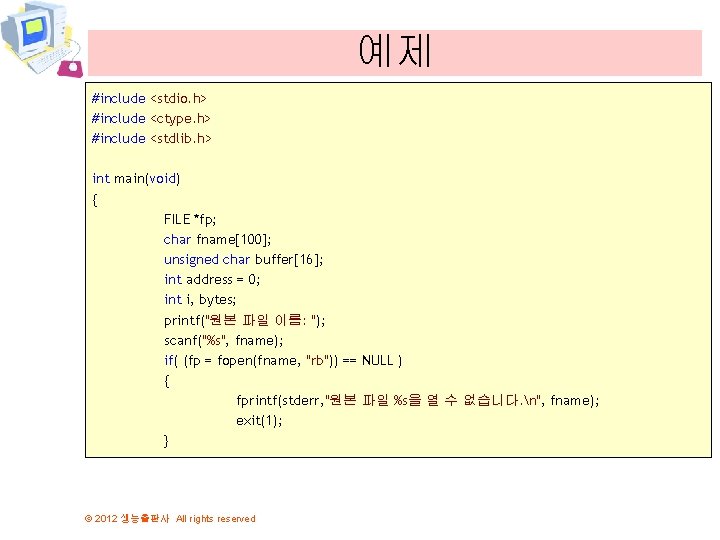 예제

#include <stdio.h>
#include <ctype.h>
#include <stdlib.h>

int main(void)
{
FILE *fp;
char fname[100];
unsigned char buffer[16];
int address = 0;
int i, bytes;
printf("원본 파일 이름: ");
scanf("%s", fname);
if( (fp = fopen(fname, "rb")) == NULL )
{
fprintf(stderr,"원본 파일 %s을 열 수 없습니다.\n", fname);
exit(1);
}

© 2012 생능출판사 All rights reserved